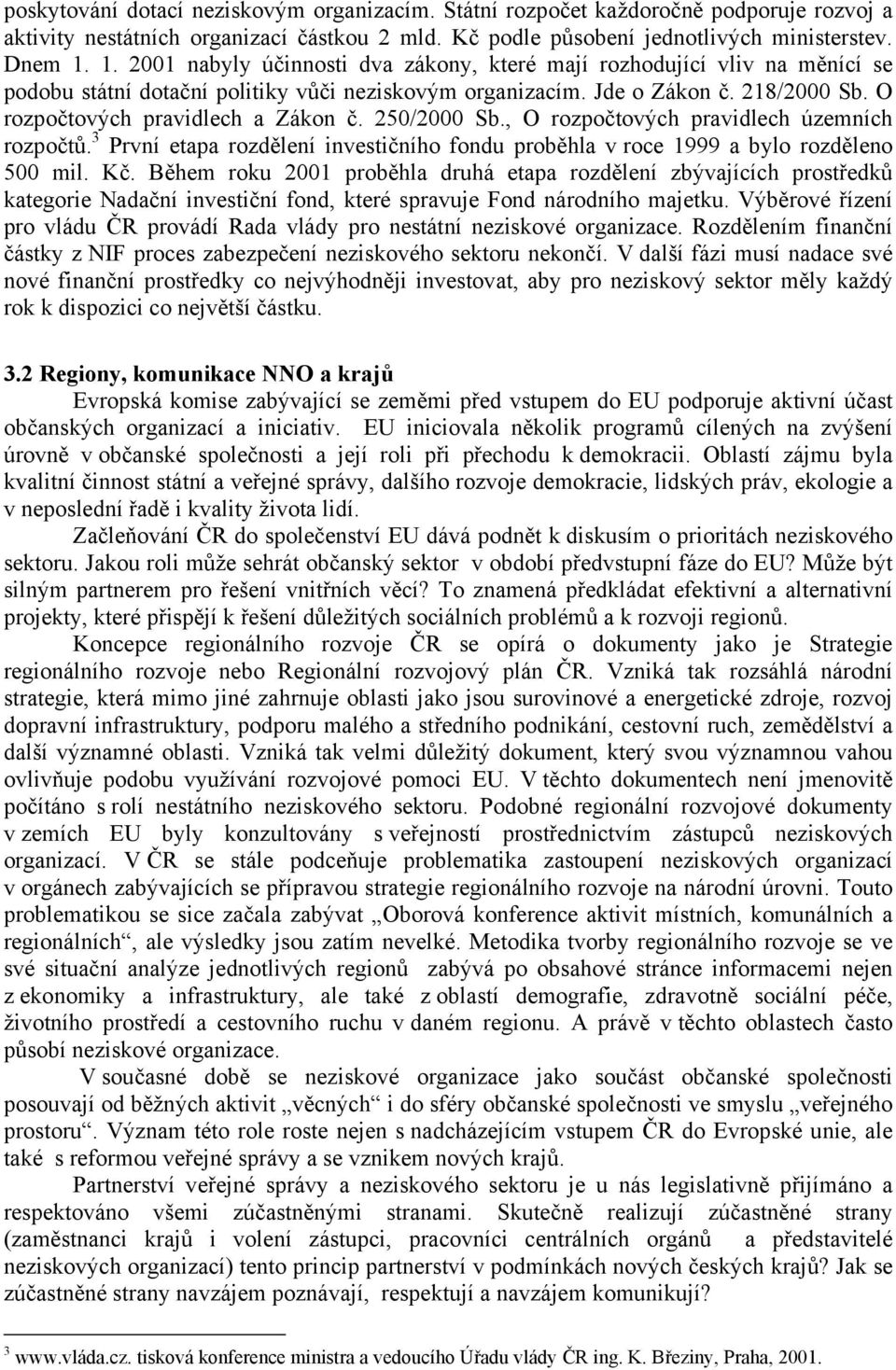 poskytování dotací neziskovým organizacím. Státní rozpočet každoročně podporuje rozvoj a aktivity nestátních organizací částkou 2 mld. Kč podle působení jednotlivých ministerstev. Dnem 1. 1. 2001 nabyly účinnosti dva zákony, které mají rozhodující vliv na měnící se podobu státní dotační politiky vůči neziskovým organizacím. Jde o Zákon č. 218/2000 Sb. O rozpočtových pravidlech a Zákon č. 250/2000 Sb., O rozpočtových pravidlech územních rozpočtů.$^3$ První etapa rozdělení investičního fondu proběhla v roce 1999 a bylo rozděleno 500 mil. Kč. Během roku 2001 proběhla druhá etapa rozdělení zbývajících prostředků kategorie Nadační investiční fond, které spravuje Fond národního majetku. Výběrové řízení pro vládu ČR provádí Rada vlády pro nestátní neziskové organizace. Rozdělením finanční částky z NIF proces zabezpečení neziskového sektoru nekončí. V další fázi musí nadace své nové finanční prostředky co nejvýhodněji investovat, aby pro neziskový sektor měly každý rok k dispozici co největší částku.

3.2 Regiony, komunikace NNO a krajů

Evropská komise zabývající se zeměmi před vstupem do EU podporuje aktivní účast občanských organizací a iniciativ. EU iniciovala několik programů cílených na zvýšení úrovně v občanské společnosti a její roli při přechodu k demokracii. Oblastí zájmu byla kvalitní činnost státní a veřejné správy, dalšího rozvoje demokracie, lidských práv, ekologie a v neposlední řadě i kvality života lidí.

Začleňování ČR do společenství EU dává podnět k diskusím o prioritách neziskového sektoru. Jakou roli může sehrát občanský sektor v období předvstupní fáze do EU? Může být silným partnerem pro řešení vnitřních věcí? To znamená předkládat efektivní a alternativní projekty, které přispějí k řešení důležitých sociálních problémů a k rozvoji regionů.

Koncepce regionálního rozvoje ČR se opírá o dokumenty jako je Strategie regionálního rozvoje nebo Regionální rozvojový plán ČR. Vzniká tak rozsáhlá národní strategie, která mimo jiné zahrnuje oblasti jako jsou surovinové a energetické zdroje, rozvoj dopravní infrastruktury, podporu malého a středního podnikání, cestovní ruch, zemědělství a další významné oblasti. Vzniká tak velmi důležitý dokument, který svou významnou vahou ovlivňuje podobu využívání rozvojové pomoci EU. V těchto dokumentech není jmenovitě počítáno s rolí nestátního neziskového sektoru. Podobné regionální rozvojové dokumenty v zemích EU byly konzultovány s veřejností prostřednictvím zástupců neziskových organizací. V ČR se stále podceňuje problematika zastoupení neziskových organizací v orgánech zabývajících se přípravou strategie regionálního rozvoje na národní úrovni. Touto problematikou se sice začala zabývat „Oborová konference aktivit místních, komunálních a regionálních“, ale výsledky jsou zatím nevelké. Metodika tvorby regionálního rozvoje se ve své situační analýze jednotlivých regionů zabývá po obsahové stránce informacemi nejen z ekonomiky a infrastruktury, ale také z oblastí demografie, zdravotně sociální péče, životního prostředí a cestovního ruchu v daném regionu. A právě v těchto oblastech často působí neziskové organizace.

V současné době se neziskové organizace jako součást občanské společnosti posouvají od běžných aktivit „věcných“ i do sféry občanské společnosti ve smyslu „veřejného prostoru“. Význam této role roste nejen s nadcházejícím vstupem ČR do Evropské unie, ale také s reformou veřejné správy a se vznikem nových krajů.

Partnerství veřejné správy a neziskového sektoru je u nás legislativně přijímáno a respektováno všemi zúčastněnými stranami. Skutečně realizují zúčastněné strany (zaměstnanci krajů i volení zástupci, pracovníci centrálních orgánů a představitelé neziskových organizací) tento princip partnerství v podmínkách nových českých krajů? Jak se zúčastněné strany navzájem poznávají, respektují a navzájem komunikují?

$^3$ www.vláda.cz. tisková konference ministra a vedoucího Úřadu vlády ČR ing. K. Březiny, Praha, 2001.